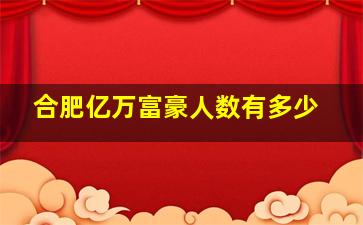 合肥亿万富豪人数有多少